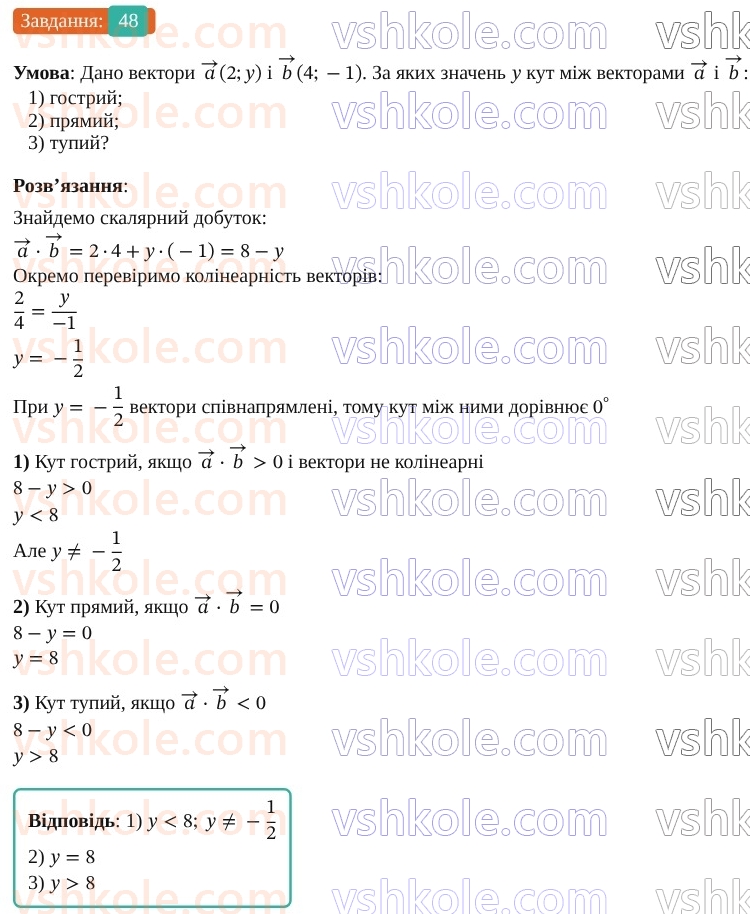 Завдання: 48

**Умова**: Дано вектори $\vec{a}(2; y)$ і $\vec{b}(4; -1)$. За яких значень $y$ кут між векторами $\vec{a}$ і $\vec{b}$:
1) гострий;
2) прямий;
3) тупий?

**Розв'язання**:
Знайдемо скалярний добуток:
$\vec{a} \cdot \vec{b} = 2 \cdot 4 + y \cdot (-1) = 8 - y$
Окремо перевіримо колінеарність векторів:
$\frac{2}{4} = \frac{y}{-1}$
$y = -\frac{1}{2}$
При $y = -\frac{1}{2}$ вектори співнапрямлені, тому кут між ними дорівнює $0^\circ$

**1)** Кут гострий, якщо $\vec{a} \cdot \vec{b} > 0$ і вектори не колінеарні
$8 - y > 0$
$y < 8$
Але $y \neq -\frac{1}{2}$

**2)** Кут прямий, якщо $\vec{a} \cdot \vec{b} = 0$
$8 - y = 0$
$y = 8$

**3)** Кут тупий, якщо $\vec{a} \cdot \vec{b} < 0$
$8 - y < 0$
$y > 8$

**Відповідь**: 1) $y < 8$; $y \neq -\frac{1}{2}$
2) $y = 8$
3) $y > 8$

vshkole.com